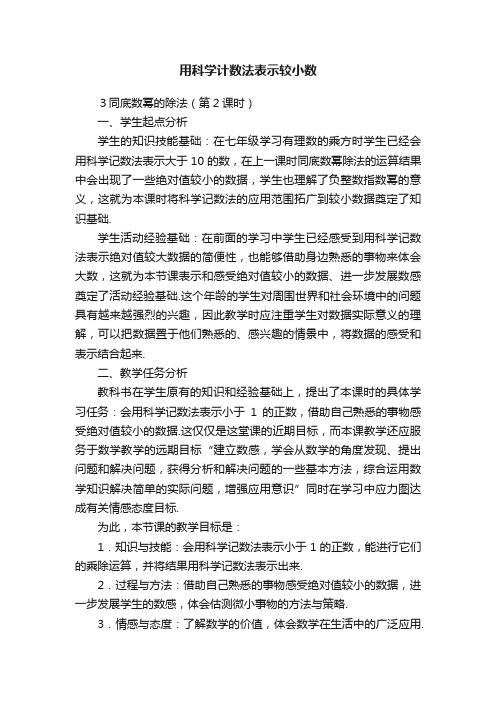 用科学计数法表示较小数

3 同底数幂的除法（第 2 课时）

一、学生起点分析

学生的知识技能基础：在七年级学习有理数的乘方时学生已经会用科学记数法表示大于 10 的数，在上一课时同底数幂除法的运算结果中会出现了一些绝对值较小的数据，学生也理解了负整数指数幂的意义，这就为本课时将科学记数法的应用范围拓广到较小数据奠定了知识基础.

学生活动经验基础：在前面的学习中学生已经感受到用科学记数法表示绝对值较大数据的简便性，也能够借助身边熟悉的事物来体会大数，这就为本节课表示和感受绝对值较小的数据、进一步发展数感奠定了活动经验基础.这个年龄的学生对周围世界和社会环境中的问题具有越来越强烈的兴趣，因此教学时应注重学生对数据实际意义的理解，可以把数据置于他们熟悉的、感兴趣的情景中，将数据的感受和表示结合起来.

二、教学任务分析

教科书在学生原有的知识和经验基础上，提出了本课时的具体学习任务：会用科学记数法表示小于 1 的正数，借助自己熟悉的事物感受绝对值较小的数据.这仅仅是这堂课的近期目标，而本课教学还应服务于数学教学的远期目标“建立数感，学会从数学的角度发现、提出问题和解决问题，获得分析和解决问题的一些基本方法，综合运用数学知识解决简单的实际问题，增强应用意识”同时在学习中应力图达成有关情感态度目标.

为此，本节课的教学目标是：

1．知识与技能：会用科学记数法表示小于 1 的正数，能进行它们的乘除运算，并将结果用科学记数法表示出来.

2．过程与方法：借助自己熟悉的事物感受绝对值较小的数据，进一步发展学生的数感，体会估测微小事物的方法与策略.

3．情感与态度：了解数学的价值，体会数学在生活中的广泛应用.